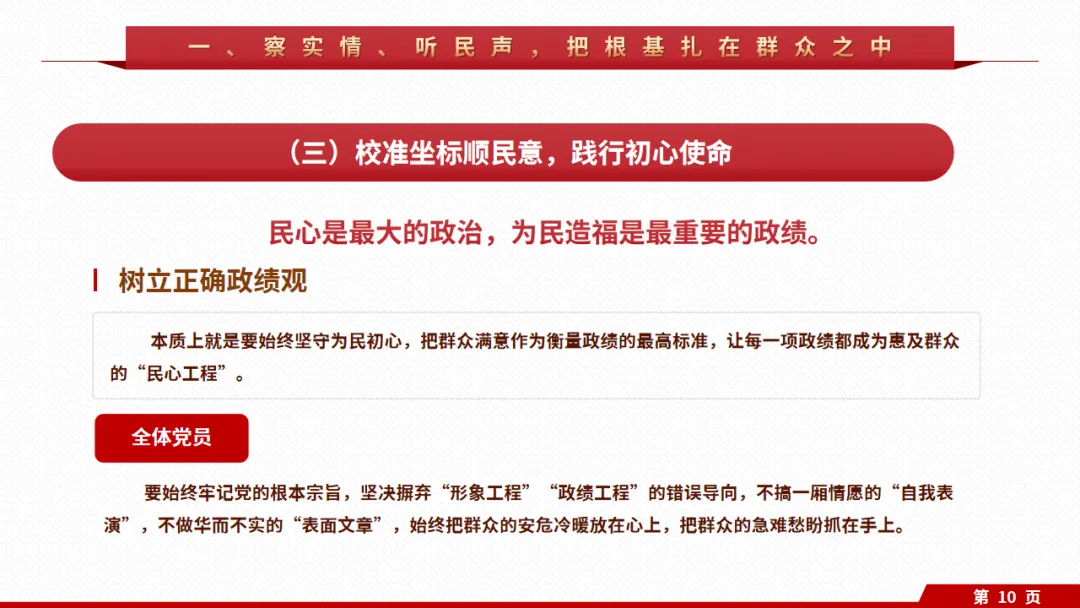 一、察实情、听民声，把根基扎在群众之中

（三）校准坐标顺民意，践行初心使命

民心是最大的政治，为民造福是最重要的政绩。

树立正确政绩观

本质上就是要始终坚守为民初心，把群众满意作为衡量政绩的最高标准，让每一项政绩都成为惠及群众的“民心工程”。

全体党员

要始终牢记党的根本宗旨，坚决摒弃“形象工程”“政绩工程”的错误导向，不搞一厢情愿的“自我表演”，不做华而不实的“表面文章”，始终把群众的安危冷暖放在心上，把群众的急难愁盼抓在手上。

第10页